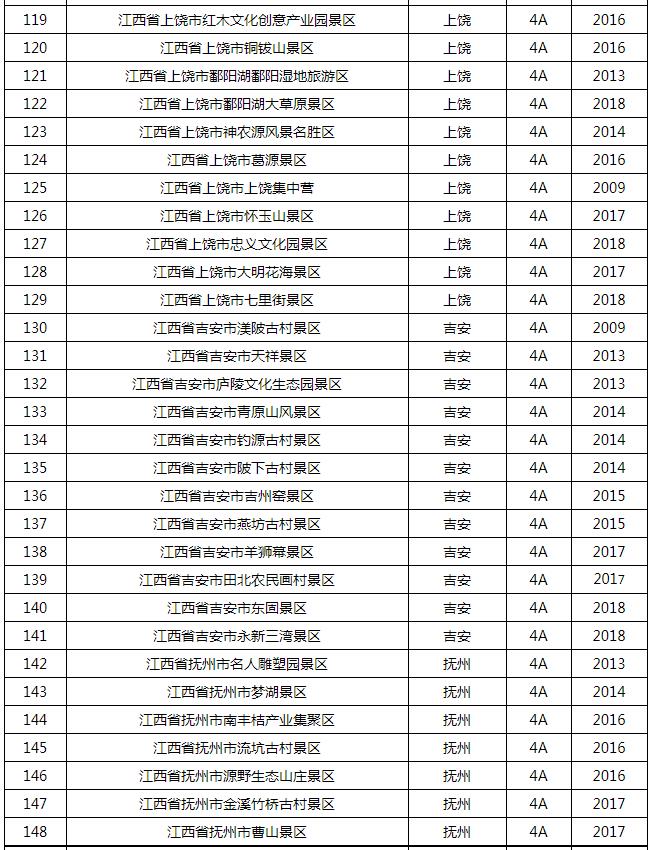 | 119 | 江西省上饶市红木文化创意产业园景区 | 上饶 | 4A | 2016 |
|---|---|---|---|---|
| 120 | 江西省上饶市铜钹山景区 | 上饶 | 4A | 2016 |
| 121 | 江西省上饶市鄱阳湖鄱阳湿地旅游区 | 上饶 | 4A | 2013 |
| 122 | 江西省上饶市鄱阳湖大草原景区 | 上饶 | 4A | 2018 |
| 123 | 江西省上饶市神农源风景名胜区 | 上饶 | 4A | 2014 |
| 124 | 江西省上饶市葛源景区 | 上饶 | 4A | 2016 |
| 125 | 江西省上饶市上饶集中营 | 上饶 | 4A | 2009 |
| 126 | 江西省上饶市怀玉山景区 | 上饶 | 4A | 2017 |
| 127 | 江西省上饶市忠义文化园景区 | 上饶 | 4A | 2018 |
| 128 | 江西省上饶市大明花海景区 | 上饶 | 4A | 2017 |
| 129 | 江西省上饶市七里街景区 | 上饶 | 4A | 2018 |
| 130 | 江西省吉安市渼陂古村景区 | 吉安 | 4A | 2009 |
| 131 | 江西省吉安市天祥景区 | 吉安 | 4A | 2013 |
| 132 | 江西省吉安市庐陵文化生态园景区 | 吉安 | 4A | 2013 |
| 133 | 江西省吉安市青原山风景区 | 吉安 | 4A | 2014 |
| 134 | 江西省吉安市钓源古村景区 | 吉安 | 4A | 2014 |
| 135 | 江西省吉安市陂下古村景区 | 吉安 | 4A | 2014 |
| 136 | 江西省吉安市吉州窑景区 | 吉安 | 4A | 2015 |
| 137 | 江西省吉安市燕坊古村景区 | 吉安 | 4A | 2015 |
| 138 | 江西省吉安市羊狮幕景区 | 吉安 | 4A | 2017 |
| 139 | 江西省吉安市田北农民画村景区 | 吉安 | 4A | 2017 |
| 140 | 江西省吉安市东固景区 | 吉安 | 4A | 2018 |
| 141 | 江西省吉安市永新三湾景区 | 吉安 | 4A | 2018 |
| 142 | 江西省抚州市名人雕塑园景区 | 抚州 | 4A | 2013 |
| 143 | 江西省抚州市梦湖景区 | 抚州 | 4A | 2014 |
| 144 | 江西省抚州市南丰桔产业集聚区 | 抚州 | 4A | 2016 |
| 145 | 江西省抚州市流坑古村景区 | 抚州 | 4A | 2016 |
| 146 | 江西省抚州市源野生态山庄景区 | 抚州 | 4A | 2016 |
| 147 | 江西省抚州市金溪竹桥古村景区 | 抚州 | 4A | 2017 |
| 148 | 江西省抚州市曹山景区 | 抚州 | 4A | 2017 |